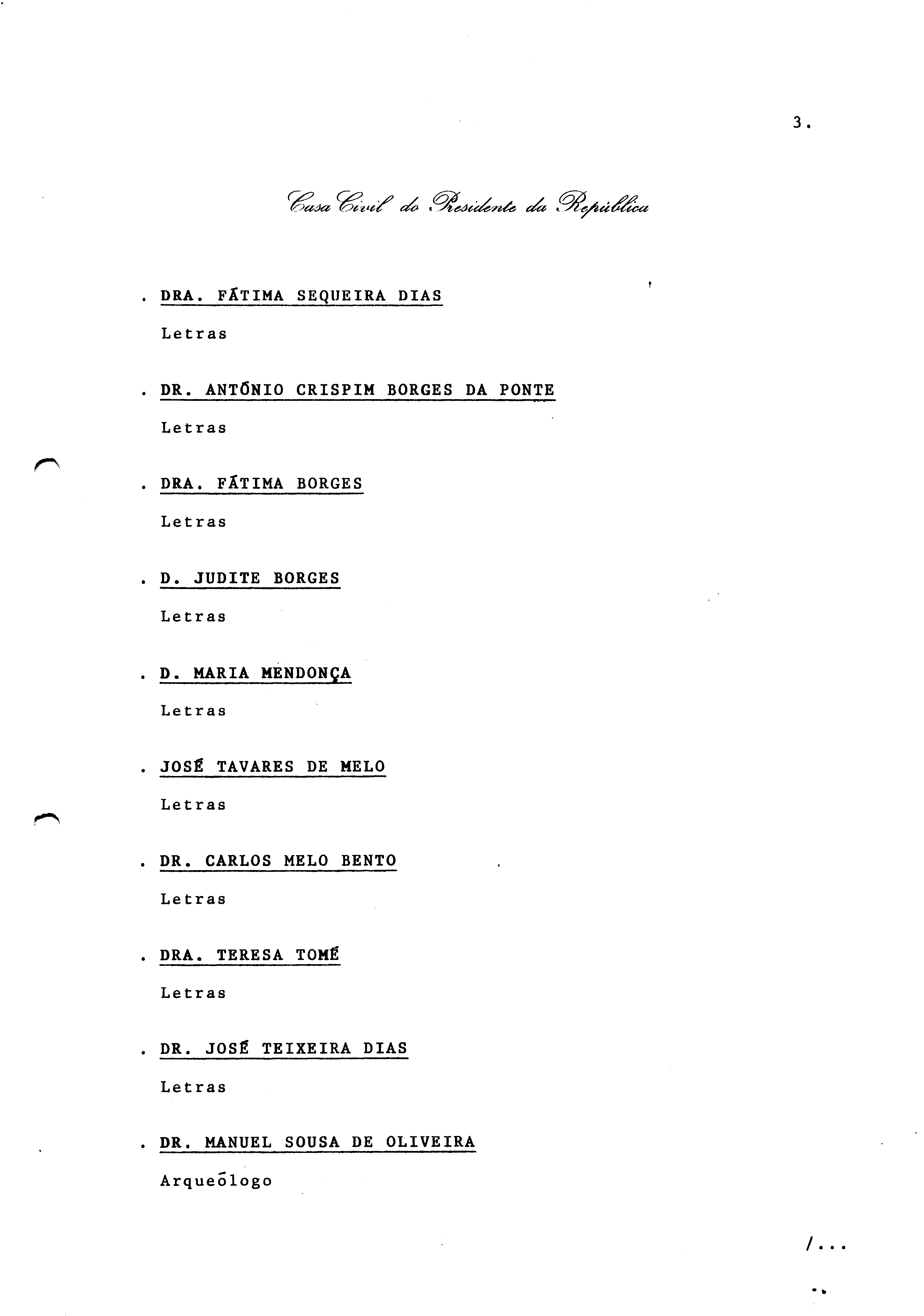 3.

Casa Civil do Presidente da República

. DRA. FÁTIMA SEQUEIRA DIAS

Letras

. DR. ANTÓNIO CRISPIM BORGES DA PONTE

Letras

. DRA. FÁTIMA BORGES

Letras

. D. JUDITE BORGES

Letras

. D. MARIA MENDONÇA

Letras

. JOSÉ TAVARES DE MELO

Letras

. DR. CARLOS MELO BENTO

Letras

. DRA. TERESA TOMÉ

Letras

. DR. JOSÉ TEIXEIRA DIAS

Letras

. DR. MANUEL SOUSA DE OLIVEIRA

Arqueólogo

/...